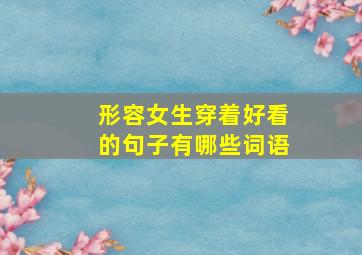 形容女生穿着好看的句子有哪些词语